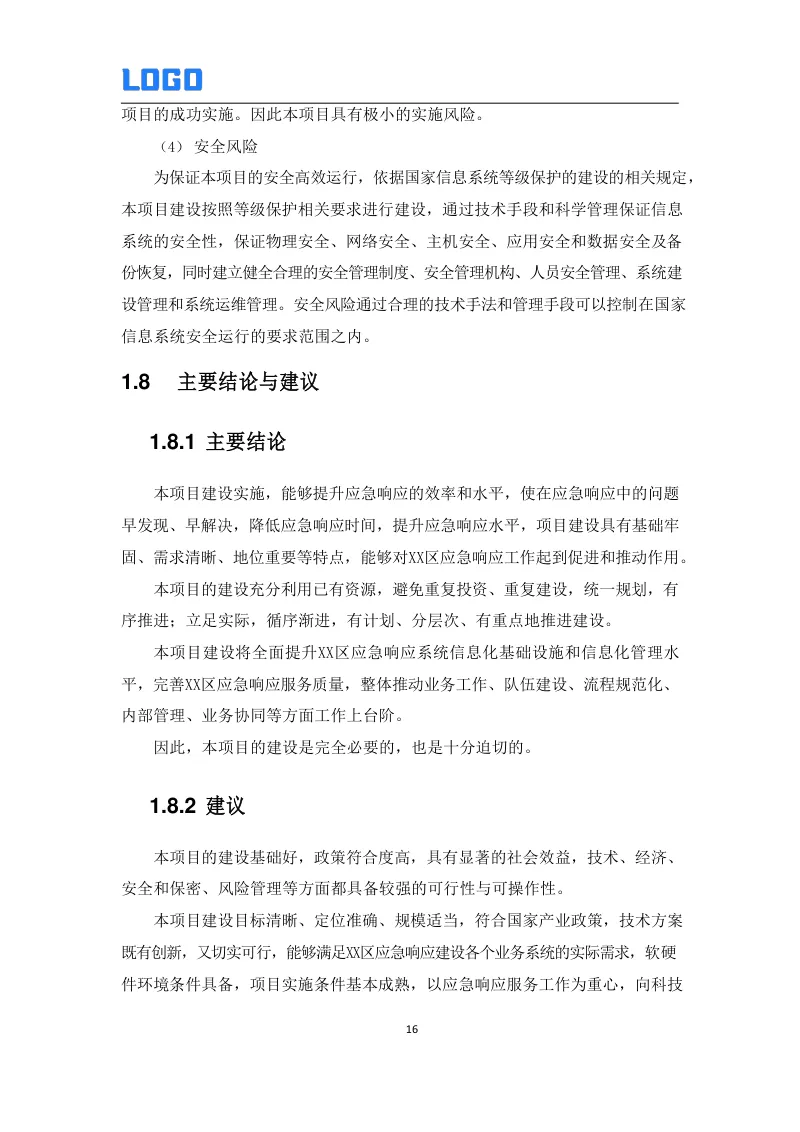 LOGO

项目的成功实施。因此本项目具有极小的实施风险。

（4）安全风险

为保证本项目的安全高效运行，依据国家信息系统等级保护的建设的相关规定，本项目建设按照等级保护相关要求进行建设，通过技术手段和科学管理保证信息系统的安全性，保证物理安全、网络安全、主机安全、应用安全和数据安全及备份恢复，同时建立健全合理的安全管理制度、安全管理机构、人员安全管理、系统建设管理和系统运维管理。安全风险通过合理的技术手法和管理手段可以控制在国家信息系统安全运行的要求范围之内。

1.8 主要结论与建议

1.8.1 主要结论

本项目建设实施，能够提升应急响应的效率和水平，使在应急响应中的问题早发现、早解决，降低应急响应时间，提升应急响应水平，项目建设具有基础牢固、需求清晰、地位重要等特点，能够对XX区应急响应工作起到促进和推动作用。

本项目的建设充分利用已有资源，避免重复投资、重复建设，统一规划，有序推进；立足实际，循序渐进，有计划、分层次、有重点地推进建设。

本项目建设将全面提升XX区应急响应系统信息化基础设施和信息化管理水平，完善XX区应急响应服务质量，整体推动业务工作、队伍建设、流程规范化、内部管理、业务协同等方面工作上台阶。

因此，本项目的建设是完全必要的，也是十分迫切的。

1.8.2 建议

本项目的建设基础好，政策符合度高，具有显著的社会效益，技术、经济、安全和保密、风险管理等方面都具备较强的可行性与可操作性。

本项目建设目标清晰、定位准确、规模适当，符合国家产业政策，技术方案既有创新，又切实可行，能够满足XX区应急响应建设各个业务系统的实际需求，软硬件环境条件具备，项目实施条件基本成熟，以应急响应服务工作为重心，向科技

16